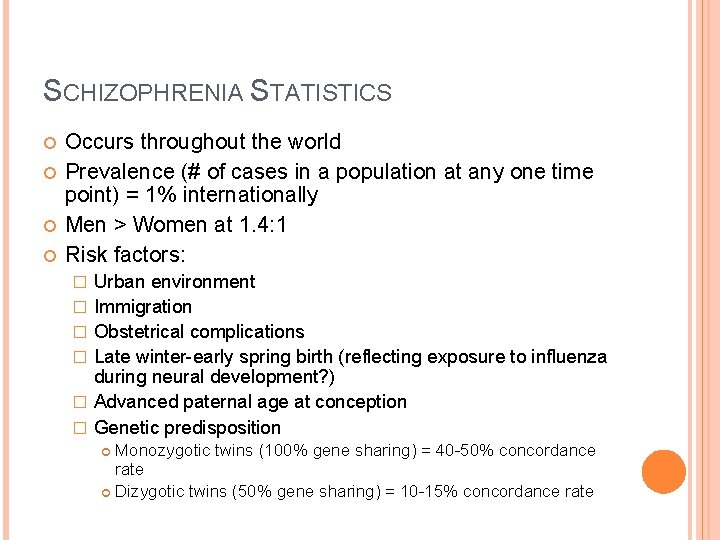 SCHIZOPHRENIA STATISTICS

Occurs throughout the world

Prevalence (# of cases in a population at any one time point) = 1% internationally

Men > Women at 1.4:1

Risk factors:

Urban environment

Immigration

Obstetrical complications

Late winter-early spring birth (reflecting exposure to influenza during neural development?)

Advanced paternal age at conception

Genetic predisposition

Monozygotic twins (100% gene sharing) = 40-50% concordance rate

Dizygotic twins (50% gene sharing) = 10-15% concordance rate